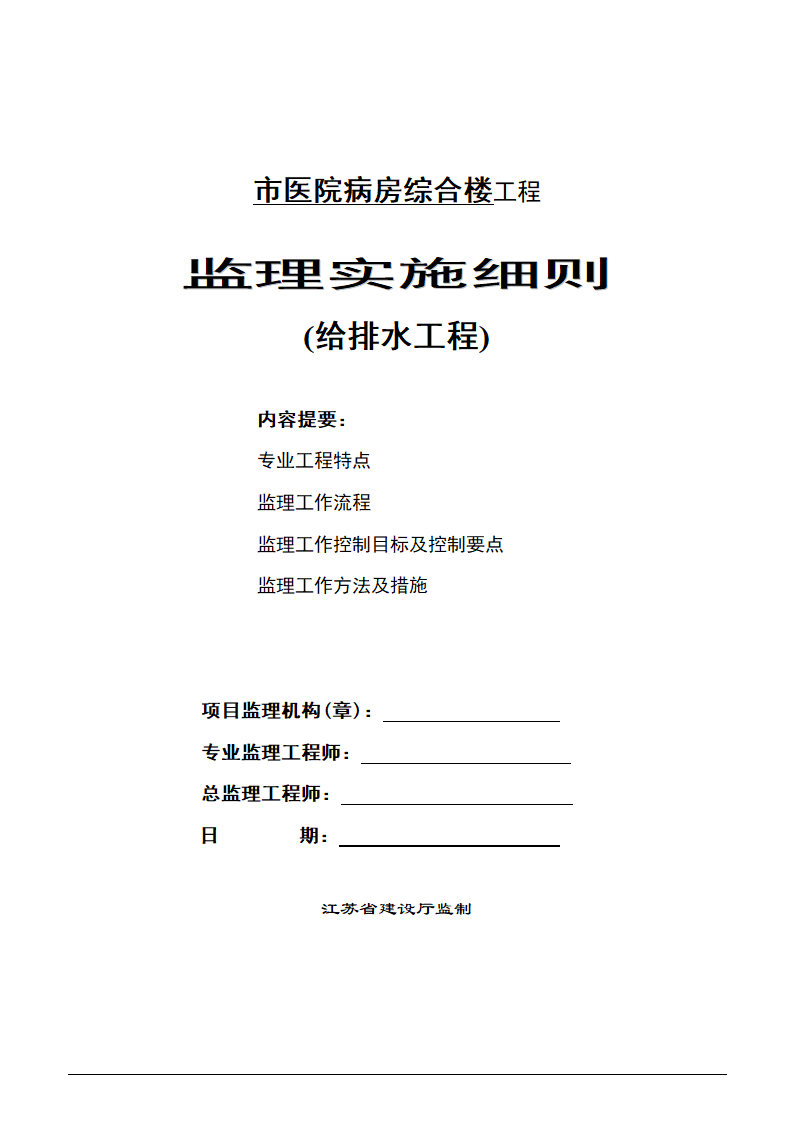 市医院病房综合楼工程

监理实施细则

(给排水工程)

内容提要：

专业工程特点

监理工作流程

监理工作控制目标及控制要点

监理工作方法及措施

项目监理机构(章)：

专业监理工程师：

总监理工程师：

日 期：

江苏省建设厅监制